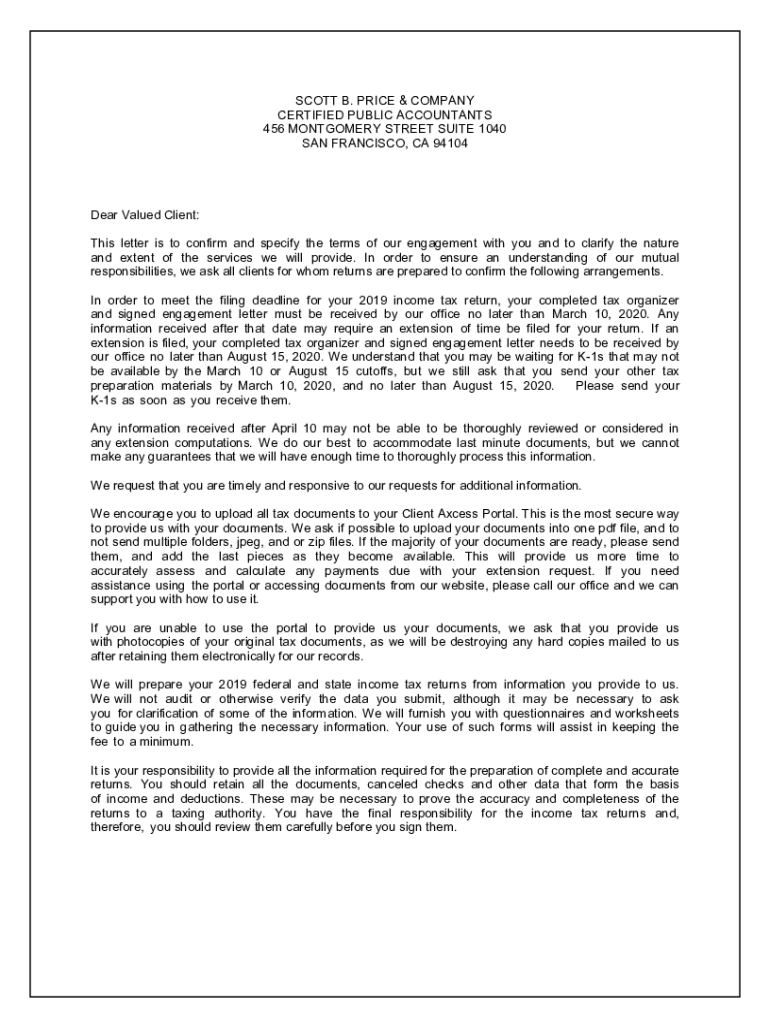 SCOTT B. PRICE & COMPANY
CERTIFIED PUBLIC ACCOUNTANTS
456 MONTGOMERY STREET SUITE 1040
SAN FRANCISCO, CA 94104

Dear Valued Client:

This letter is to confirm and specify the terms of our engagement with you and to clarify the nature and extent of the services we will provide. In order to ensure an understanding of our mutual responsibilities, we ask all clients for whom returns are prepared to confirm the following arrangements.

In order to meet the filing deadline for your 2019 income tax return, your completed tax organizer and signed engagement letter must be received by our office no later than March 10, 2020. Any information received after that date may require an extension of time be filed for your return. If an extension is filed, your completed tax organizer and signed engagement letter needs to be received by our office no later than August 15, 2020. We understand that you may be waiting for K-1s that may not be available by the March 10 or August 15 cutoffs, but we still ask that you send your other tax preparation materials by March 10, 2020, and no later than August 15, 2020. Please send your K-1s as soon as you receive them.

Any information received after April 10 may not be able to be thoroughly reviewed or considered in any extension computations. We do our best to accommodate last minute documents, but we cannot make any guarantees that we will have enough time to thoroughly process this information.

We request that you are timely and responsive to our requests for additional information.

We encourage you to upload all tax documents to your Client Axcess Portal. This is the most secure way to provide us with your documents. We ask if possible to upload your documents into one pdf file, and to not send multiple folders, jpeg, and or zip files. If the majority of your documents are ready, please send them, and add the last pieces as they become available. This will provide us more time to accurately assess and calculate any payments due with your extension request. If you need assistance using the portal or accessing documents from our website, please call our office and we can support you with how to use it.

If you are unable to use the portal to provide us your documents, we ask that you provide us with photocopies of your original tax documents, as we will be destroying any hard copies mailed to us after retaining them electronically for our records.

We will prepare your 2019 federal and state income tax returns from information you provide to us. We will not audit or otherwise verify the data you submit, although it may be necessary to ask you for clarification of some of the information. We will furnish you with questionnaires and worksheets to guide you in gathering the necessary information. Your use of such forms will assist in keeping the fee to a minimum.

It is your responsibility to provide all the information required for the preparation of complete and accurate returns. You should retain all the documents, canceled checks and other data that form the basis of income and deductions. These may be necessary to prove the accuracy and completeness of the returns to a taxing authority. You have the final responsibility for the income tax returns and, therefore, you should review them carefully before you sign them.